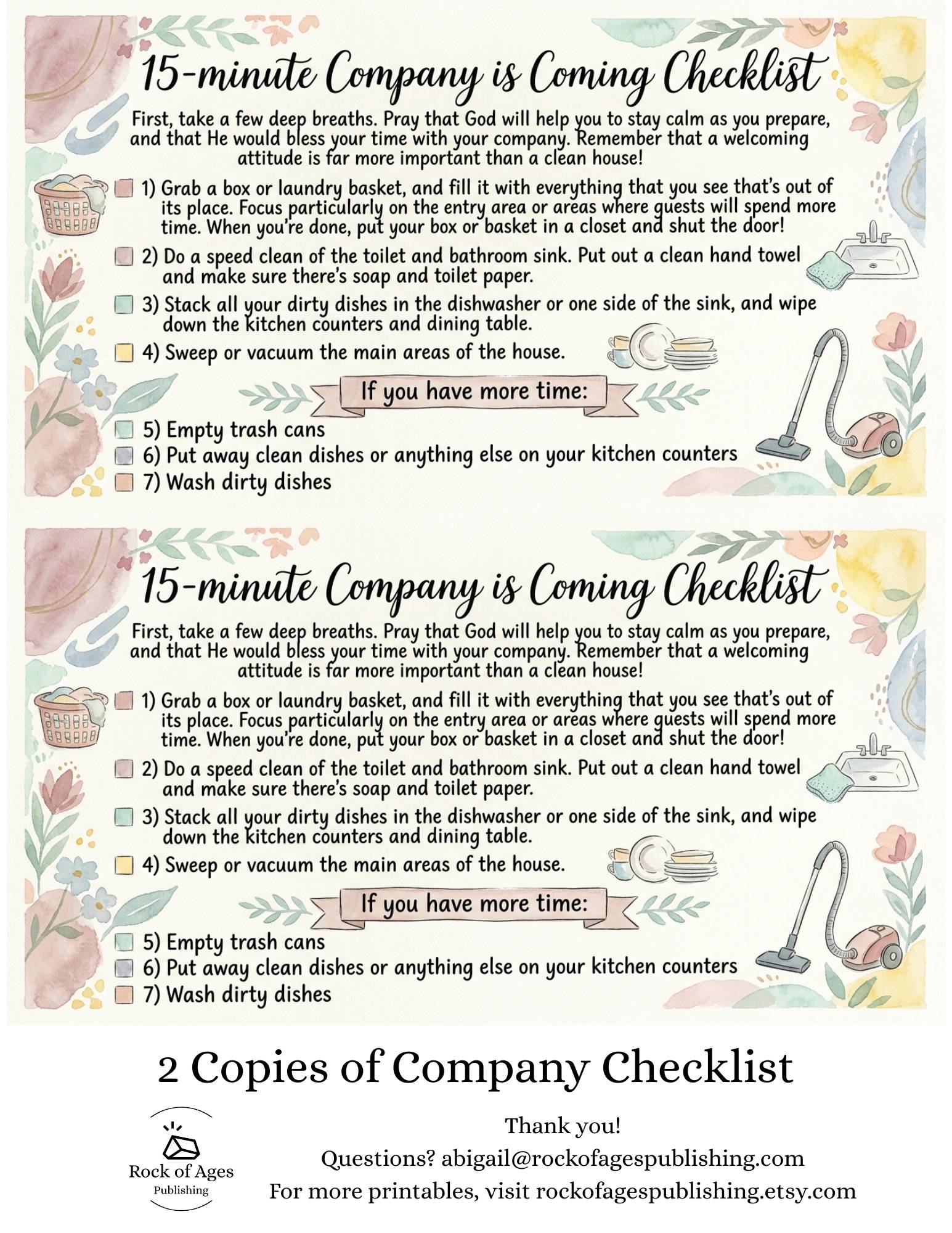 15-minute Company is Coming Checklist

First, take a few deep breaths. Pray that God will help you to stay calm as you prepare, and that He would bless your time with your company. Remember that a welcoming attitude is far more important than a clean house!

1) Grab a box or laundry basket, and fill it with everything that you see that's out of its place. Focus particularly on the entry area or areas where guests will spend more time. When you're done, put your box or basket in a closet and shut the door!

2) Do a speed clean of the toilet and bathroom sink. Put out a clean hand towel and make sure there's soap and toilet paper.

3) Stack all your dirty dishes in the dishwasher or one side of the sink, and wipe down the kitchen counters and dining table.

4) Sweep or vacuum the main areas of the house.

If you have more time:

5) Empty trash cans
6) Put away clean dishes or anything else on your kitchen counters
7) Wash dirty dishes

15-minute Company is Coming Checklist

First, take a few deep breaths. Pray that God will help you to stay calm as you prepare, and that He would bless your time with your company. Remember that a welcoming attitude is far more important than a clean house!

1) Grab a box or laundry basket, and fill it with everything that you see that's out of its place. Focus particularly on the entry area or areas where guests will spend more time. When you're done, put your box or basket in a closet and shut the door!

2) Do a speed clean of the toilet and bathroom sink. Put out a clean hand towel and make sure there's soap and toilet paper.

3) Stack all your dirty dishes in the dishwasher or one side of the sink, and wipe down the kitchen counters and dining table.

4) Sweep or vacuum the main areas of the house.

If you have more time:

5) Empty trash cans
6) Put away clean dishes or anything else on your kitchen counters
7) Wash dirty dishes

2 Copies of Company Checklist

Rock of Ages
Publishing

Thank you!
Questions? abigail@rockofagespublishing.com
For more printables, visit rockofagespublishing.etsy.com